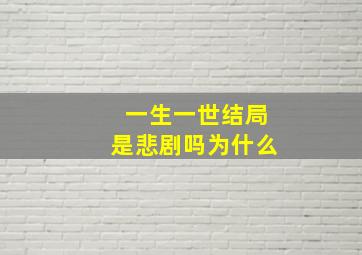 一生一世结局
是悲剧吗为什么